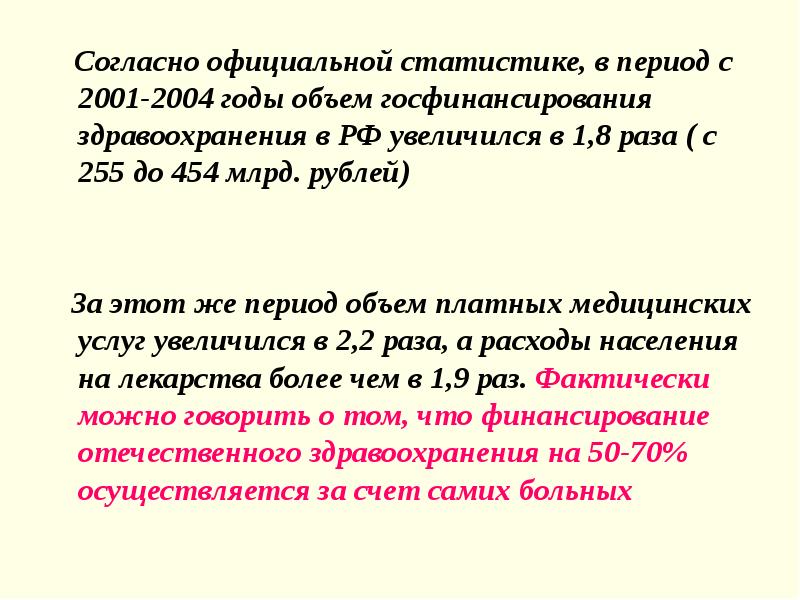 Согласно официальной статистике, в период с 2001-2004 годы объем госфинансирования здравоохранения в РФ увеличился в 1,8 раза ( с 255 до 454 млрд. рублей)

За этот же период объем платных медицинских услуг увеличился в 2,2 раза, а расходы населения на лекарства более чем в 1,9 раз. Фактически можно говорить о том, что финансирование отечественного здравоохранения на 50-70% осуществляется за счет самих больных